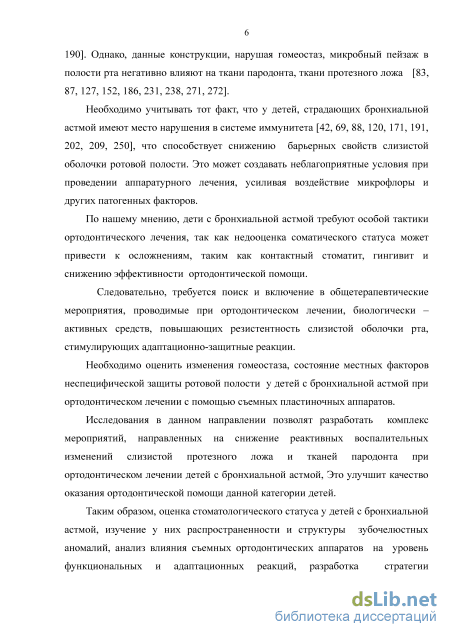 6

190]. Однако, данные конструкции, нарушая гомеостаз, микробный пейзаж в полости рта негативно влияют на ткани пародонта, ткани протезного ложа [83, 87, 127, 152, 186, 231, 238, 271, 272].

Необходимо учитывать тот факт, что у детей, страдающих бронхиальной астмой имеют место нарушения в системе иммунитета [42, 69, 88, 120, 171, 191, 202, 209, 250], что способствует снижению барьерных свойств слизистой оболочки ротовой полости. Это может создавать неблагоприятные условия при проведении аппаратурного лечения, усиливая воздействие микрофлоры и других патогенных факторов.

По нашему мнению, дети с бронхиальной астмой требуют особой тактики ортодонтического лечения, так как недооценка соматического статуса может привести к осложнениям, таким как контактный стоматит, гингивит и снижению эффективности ортодонтической помощи.

Следовательно, требуется поиск и включение в общетерапевтические мероприятия, проводимые при ортодонтическом лечении, биологически – активных средств, повышающих резистентность слизистой оболочки рта, стимулирующих адаптационно-защитные реакции.

Необходимо оценить изменения гомеостаза, состояние местных факторов неспецифической защиты ротовой полости у детей с бронхиальной астмой при ортодонтическом лечении с помощью съемных пластиночных аппаратов.

Исследования в данном направлении позволят разработать комплекс мероприятий, направленных на снижение реактивных воспалительных изменений слизистой протезного ложа и тканей пародонта при ортодонтическом лечении детей с бронхиальной астмой, Это улучшит качество оказания ортодонтической помощи данной категории детей.

Таким образом, оценка стоматологического статуса у детей с бронхиальной астмой, изучение у них распространенности и структуры зубочелюстных аномалий, анализ влияния съемных ортодонтических аппаратов на уровень функциональных и адаптационных реакций, разработка стратегии

dsLib.net
библиотека диссертаций